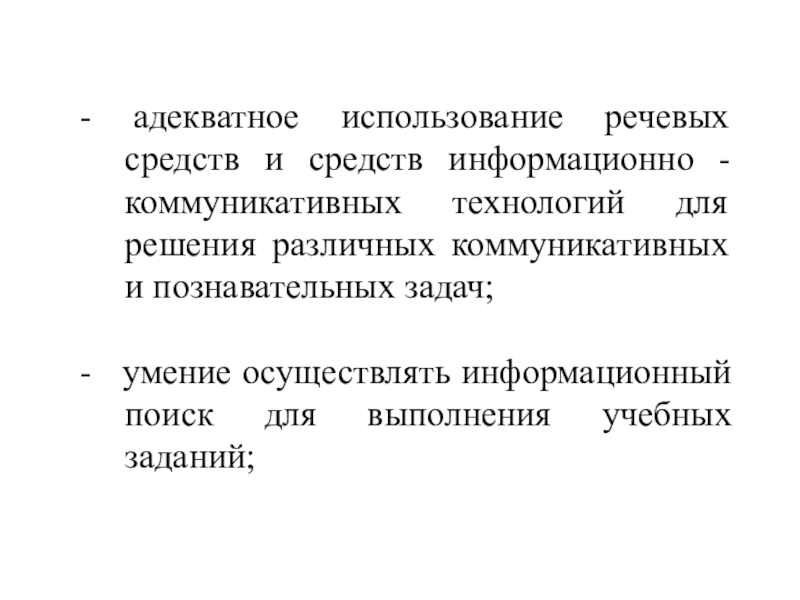 - адекватное использование речевых средств и средств информационно - коммуникативных технологий для решения различных коммуникативных и познавательных задач;

- умение осуществлять информационный поиск для выполнения учебных заданий;